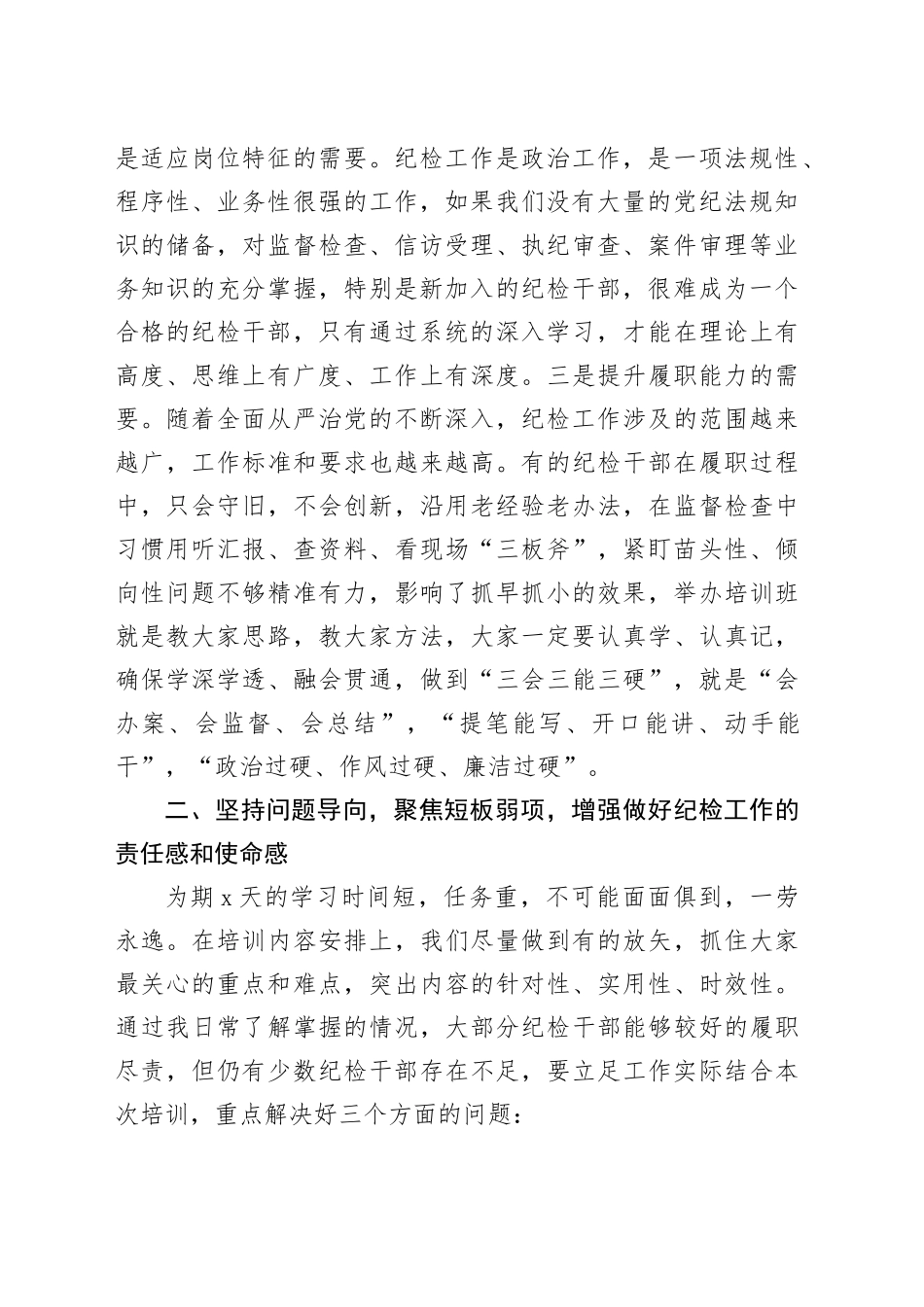 是适应岗位特征的需要。纪检工作是政治工作，是一项法规性、程序性、业务性很强的工作，如果我们没有大量的党纪法规知识的储备，对监督检查、信访受理、执纪审查、案件审理等业务知识的充分掌握，特别是新加入的纪检干部，很难成为一个合格的纪检干部，只有通过系统的深入学习，才能在理论上有高度、思维上有广度、工作上有深度。三是提升履职能力的需要。随着全面从严治党的不断深入，纪检工作涉及的范围越来越广，工作标准和要求也越来越高。有的纪检干部在履职过程中，只会守旧，不会创新，沿用老经验老办法，在监督检查中习惯用听汇报、查资料、看现场“三板斧”，紧盯苗头性、倾向性问题不够精准有力，影响了抓早抓小的效果，举办培训班就是教大家思路，教大家方法，大家一定要认真学、认真记，确保学深学透、融会贯通，做到“三会三能三硬”，就是“会办案、会监督、会总结”，“提笔能写、开口能讲、动手能干”，“政治过硬、作风过硬、廉洁过硬”。

二、坚持问题导向，聚焦短板弱项，增强做好纪检工作的责任感和使命感

为期 x 天的学习时间短，任务重，不可能面面俱到，一劳永逸。在培训内容安排上，我们尽量做到有的放矢，抓住大家最关心的重点和难点，突出内容的针对性、实用性、时效性。通过我日常了解掌握的情况，大部分纪检干部能够较好的履职尽责，但仍有少数纪检干部存在不足，要立足工作实际结合本次培训，重点解决好三个方面的问题：